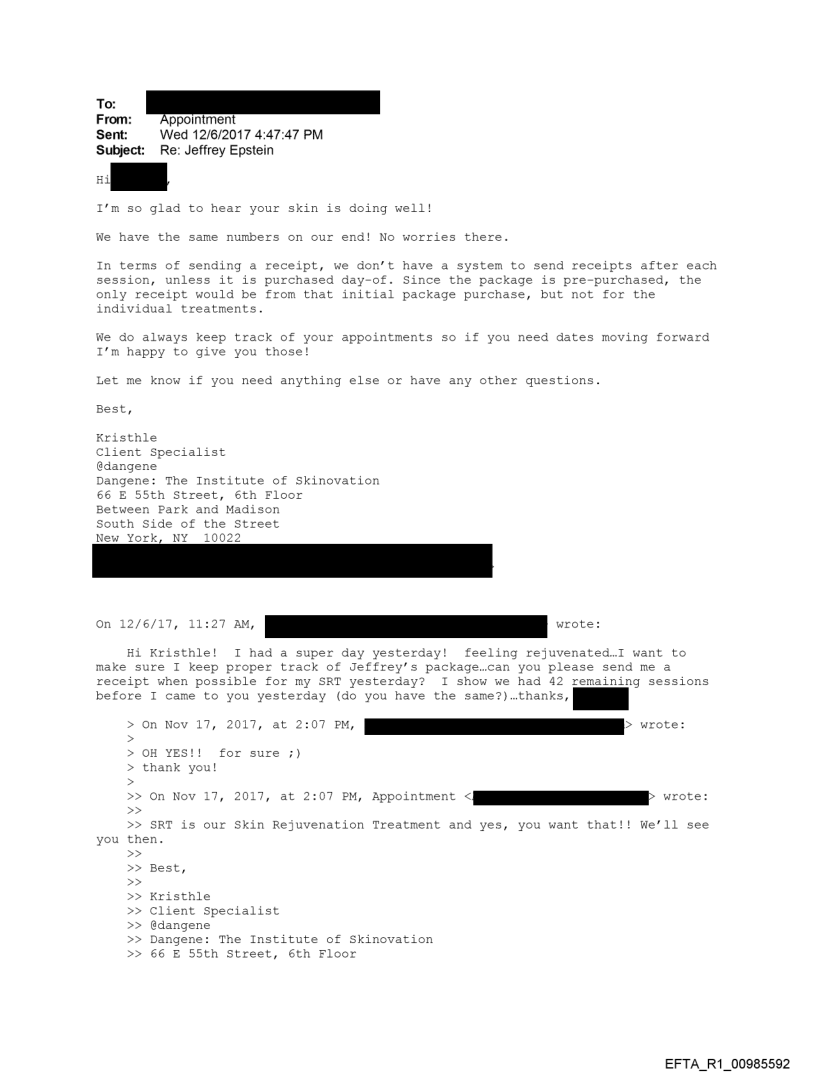 To:
From: Appointment
Sent: Wed 12/6/2017 4:47:47 PM
Subject: Re: Jeffrey Epstein

Hi ,

I'm so glad to hear your skin is doing well!

We have the same numbers on our end! No worries there.

In terms of sending a receipt, we don't have a system to send receipts after each session, unless it is purchased day-of. Since the package is pre-purchased, the only receipt would be from that initial package purchase, but not for the individual treatments.

We do always keep track of your appointments so if you need dates moving forward I'm happy to give you those!

Let me know if you need anything else or have any other questions.

Best,

Kristhle
Client Specialist
@dangene
Dangene: The Institute of Skinovation
66 E 55th Street, 6th Floor
Between Park and Madison
South Side of the Street
New York, NY 10022

On 12/6/17, 11:27 AM, wrote:

Hi Kristhle! I had a super day yesterday! feeling rejuvenated…I want to make sure I keep proper track of Jeffrey's package…can you please send me a receipt when possible for my SRT yesterday? I show we had 42 remaining sessions before I came to you yesterday (do you have the same?)…thanks,

> On Nov 17, 2017, at 2:07 PM, > wrote:
>
> OH YES!! for sure ;)
> thank you!
>
>> On Nov 17, 2017, at 2:07 PM, Appointment < > wrote:
>>
>> SRT is our Skin Rejuvenation Treatment and yes, you want that!! We'll see you then.
>>
>> Best,
>>
>> Kristhle
>> Client Specialist
>> @dangene
>> Dangene: The Institute of Skinovation
>> 66 E 55th Street, 6th Floor

EFTA_R1_00985592